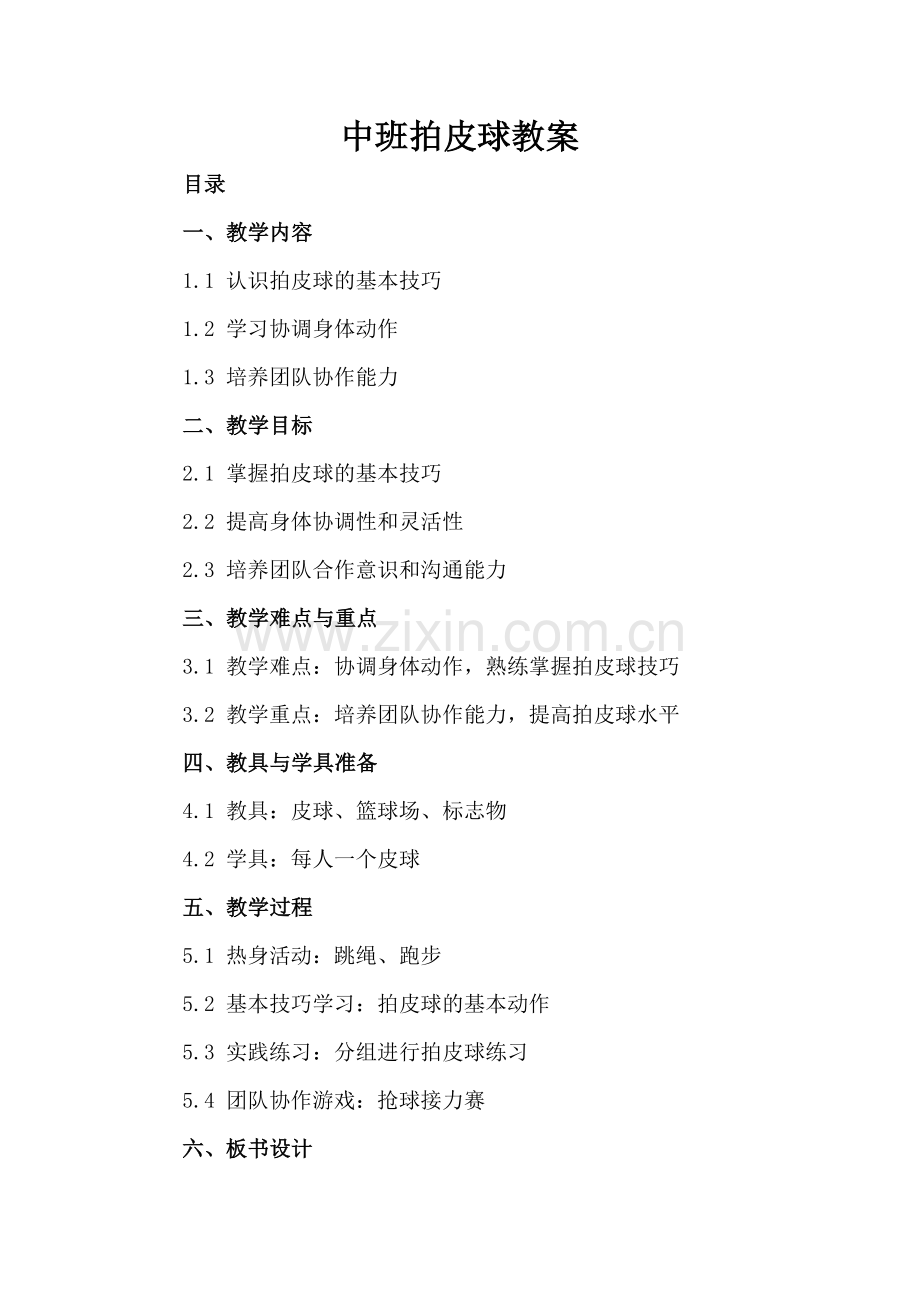 中班拍皮球教案

目录

一、教学内容

1.1 认识拍皮球的基本技巧

1.2 学习协调身体动作

1.3 培养团队协作能力

二、教学目标

2.1 掌握拍皮球的基本技巧

2.2 提高身体协调性和灵活性

2.3 培养团队合作意识和沟通能力

三、教学难点与重点

www.zixin.com.cn

3.1 教学难点：协调身体动作，熟练掌握拍皮球技巧

3.2 教学重点：培养团队协作能力，提高拍皮球水平

四、教具与学具准备

4.1 教具：皮球、篮球场、标志物

4.2 学具：每人一个皮球

五、教学过程

5.1 热身活动：跳绳、跑步

5.2 基本技巧学习：拍皮球的基本动作

5.3 实践练习：分组进行拍皮球练习

5.4 团队协作游戏：抢球接力赛

六、板书设计